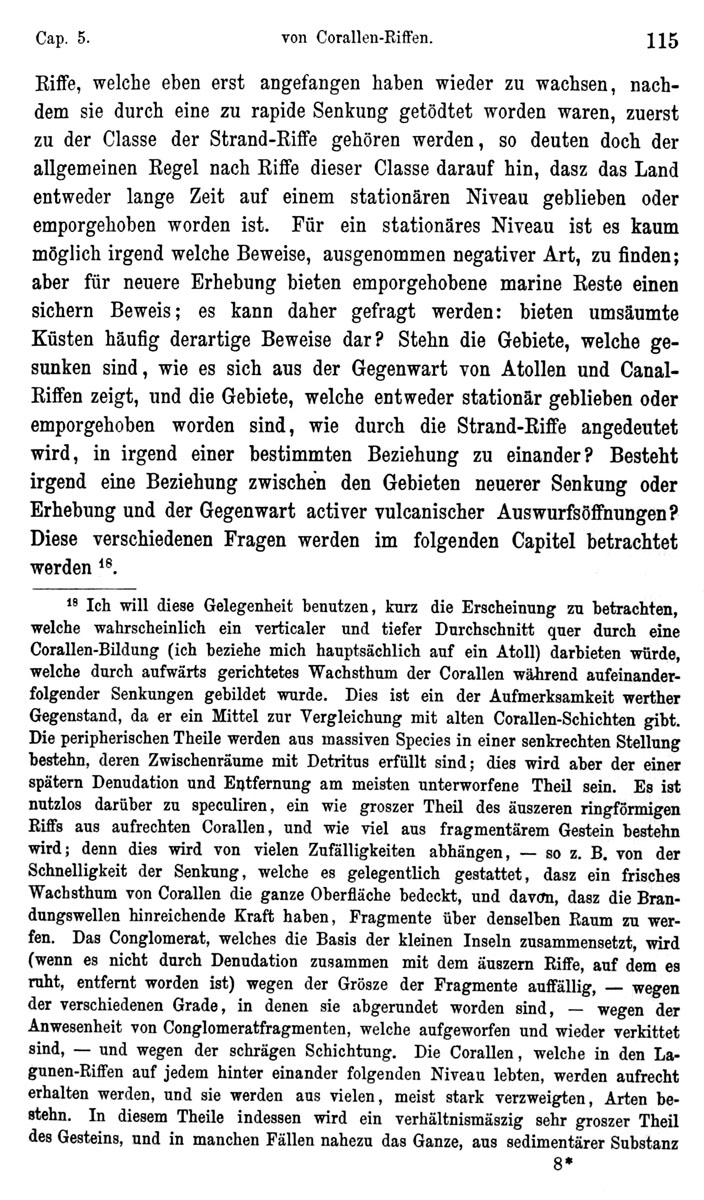 Cap. 5. von Corallen-Riffen. 115

Riffe, welche eben erst angefangen haben wieder zu wachsen, nachdem sie durch eine zu rapide Senkung getödtet worden waren, zuerst zu der Classe der Strand-Riffe gehören werden, so deuten doch der allgemeinen Regel nach Riffe dieser Classe darauf hin, dasz das Land entweder lange Zeit auf einem stationären Niveau geblieben oder emporgehoben worden ist. Für ein stationäres Niveau ist es kaum möglich irgend welche Beweise, ausgenommen negativer Art, zu finden; aber für neuere Erhebung bieten emporgehobene marine Reste einen sichern Beweis; es kann daher gefragt werden: bieten umsäumte Küsten häufig derartige Beweise dar? Stehn die Gebiete, welche gesunken sind, wie es sich aus der Gegenwart von Atollen und Canal-Riffen zeigt, und die Gebiete, welche entweder stationär geblieben oder emporgehoben worden sind, wie durch die Strand-Riffe angedeutet wird, in irgend einer bestimmten Beziehung zu einander? Besteht irgend eine Beziehung zwischen den Gebieten neuerer Senkung oder Erhebung und der Gegenwart activer vulcanischer Auswurfsöffnungen? Diese verschiedenen Fragen werden im folgenden Capitel betrachtet werden $^{18}$.

$^{18}$ Ich will diese Gelegenheit benutzen, kurz die Erscheinung zu betrachten, welche wahrscheinlich ein verticaler und tiefer Durchschnitt quer durch eine Corallen-Bildung (ich beziehe mich hauptsächlich auf ein Atoll) darbieten würde, welche durch aufwärts gerichtetes Wachsthum der Corallen während aufeinanderfolgender Senkungen gebildet wurde. Dies ist ein der Aufmerksamkeit werther Gegenstand, da er ein Mittel zur Vergleichung mit alten Corallen-Schichten gibt. Die peripherischen Theile werden aus massiven Species in einer senkrechten Stellung bestehn, deren Zwischenräume mit Detritus erfüllt sind; dies wird aber der einer spätern Denudation und Entfernung am meisten unterworfene Theil sein. Es ist nutzlos darüber zu speculiren, ein wie groszer Theil des äuszeren ringförmigen Riffs aus aufrechten Corallen, und wie viel aus fragmentärem Gestein bestehn wird; denn dies wird von vielen Zufälligkeiten abhängen, — so z. B. von der Schnelligkeit der Senkung, welche es gelegentlich gestattet, dasz ein frisches Wachsthum von Corallen die ganze Oberfläche bedeckt, und davon, dasz die Brandungswellen hinreichende Kraft haben, Fragmente über denselben Raum zu werfen. Das Conglomerat, welches die Basis der kleinen Inseln zusammensetzt, wird (wenn es nicht durch Denudation zusammen mit dem äuszern Riffe, auf dem es ruht, entfernt worden ist) wegen der Grösze der Fragmente auffällig, — wegen der verschiedenen Grade, in denen sie abgerundet worden sind, — wegen der Anwesenheit von Conglomeratfragmenten, welche aufgeworfen und wieder verkittet sind, — und wegen der schrägen Schichtung. Die Corallen, welche in den Lagunen-Riffen auf jedem hinter einander folgenden Niveau lebten, werden aufrecht erhalten werden, und sie werden aus vielen, meist stark verzweigten, Arten bestehn. In diesem Theile indessen wird ein verhältnismäszig sehr groszer Theil des Gesteins, und in manchen Fällen nahezu das Ganze, aus sedimentärer Substanz

8*